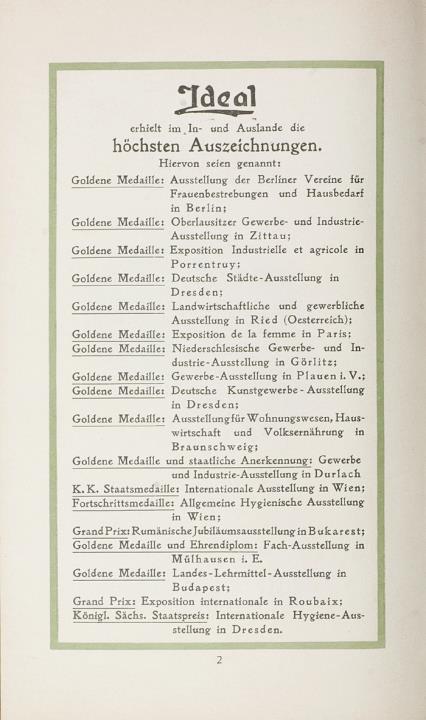 Ideal

erhielt im In- und Auslande die

höchsten Auszeichnungen.

Hiervon seien genannt:

Goldene Medaille: Ausstellung der Berliner Vereine für Frauenbestrebungen und Hausbedarf in Berlin;

Goldene Medaille: Oberlausitzer Gewerbe- und Industrie-Ausstellung in Zittau;

Goldene Medaille: Exposition Industrielle et agricole in Porrentruy;

Goldene Medaille: Deutsche Städte-Ausstellung in Dresden;

Goldene Medaille: Landwirtschaftliche und gewerbliche Ausstellung in Ried (Oesterreich);

Goldene Medaille: Exposition de la femme in Paris;

Goldene Medaille: Niederschlesische Gewerbe- und Industrie-Ausstellung in Görlitz;

Goldene Medaille: Gewerbe-Ausstellung in Plauen i. V.;

Goldene Medaille: Deutsche Kunstgewerbe-Ausstellung in Dresden;

Goldene Medaille: Ausstellung für Wohnungswesen, Hauswirtschaft und Volksernährung in Braunschweig;

Goldene Medaille und staatliche Anerkennung: Gewerbe und Industrie-Ausstellung in Durlach

K. K. Staatsmedaille: Internationale Ausstellung in Wien;

Fortschrittsmedaille: Allgemeine Hygienische Ausstellung in Wien;

Grand Prix: Rumänische Jubiläumsausstellung in Bukarest;

Goldene Medaille und Ehrendiplom: Fach-Ausstellung in Mülhausen i. E.

Goldene Medaille: Landes-Lehrmittel-Ausstellung in Budapest;

Grand Prix: Exposition internationale in Roubaix;

Königl. Sächs. Staatspreis: Internationale Hygiene-Ausstellung in Dresden.

2